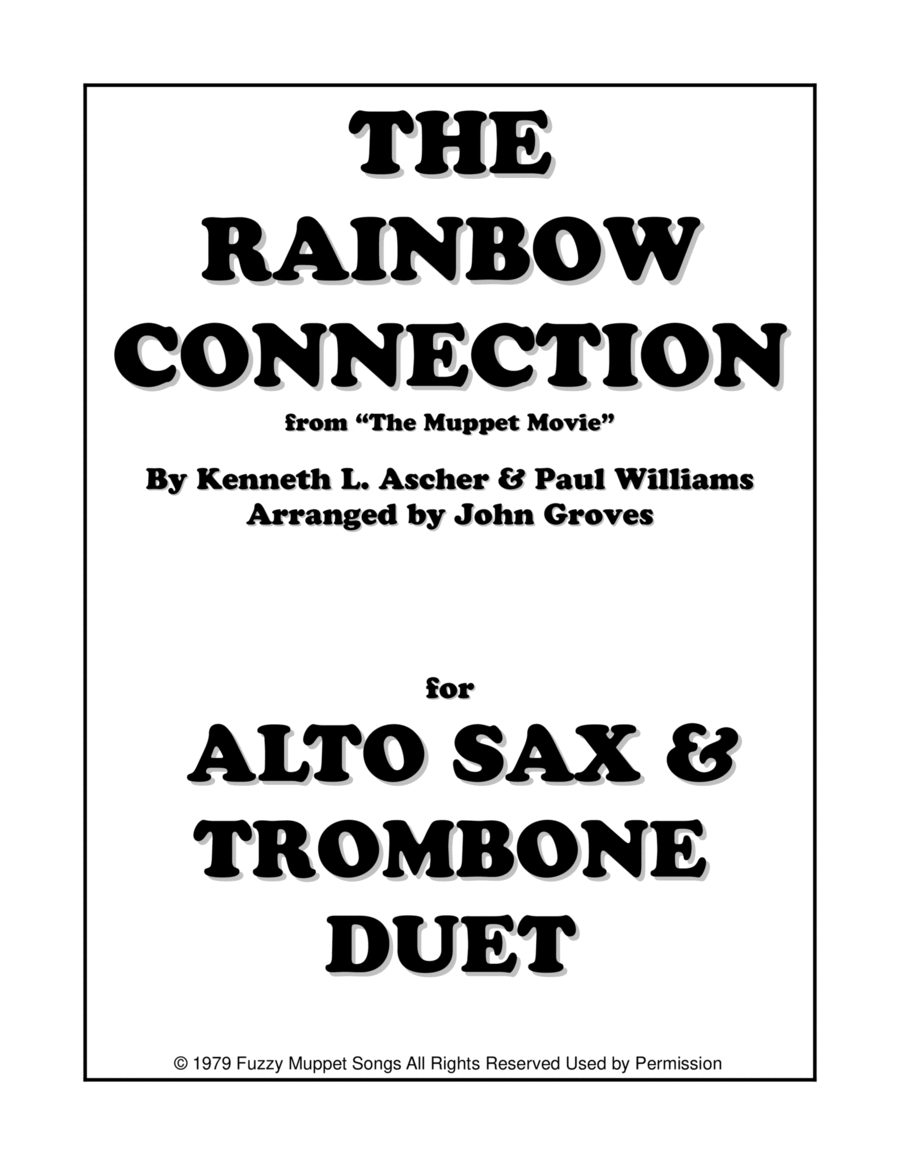 THE
RAINBOW
CONNECTION

from "The Muppet Movie"

By Kenneth L. Ascher & Paul Williams
Arranged by John Groves

for

ALTO SAX &
TROMBONE
DUET

© 1979 Fuzzy Muppet Songs All Rights Reserved Used by Permission